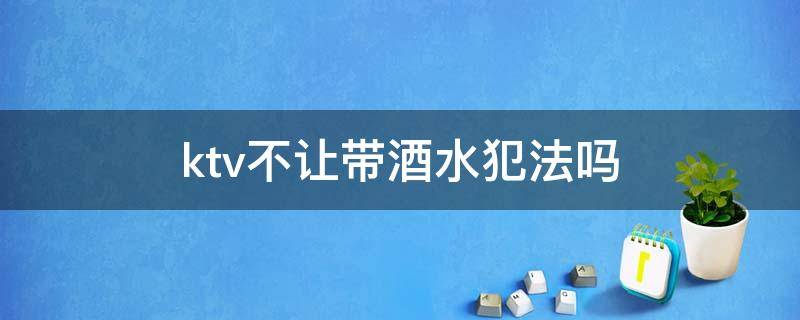 ktv不让带酒水犯法吗